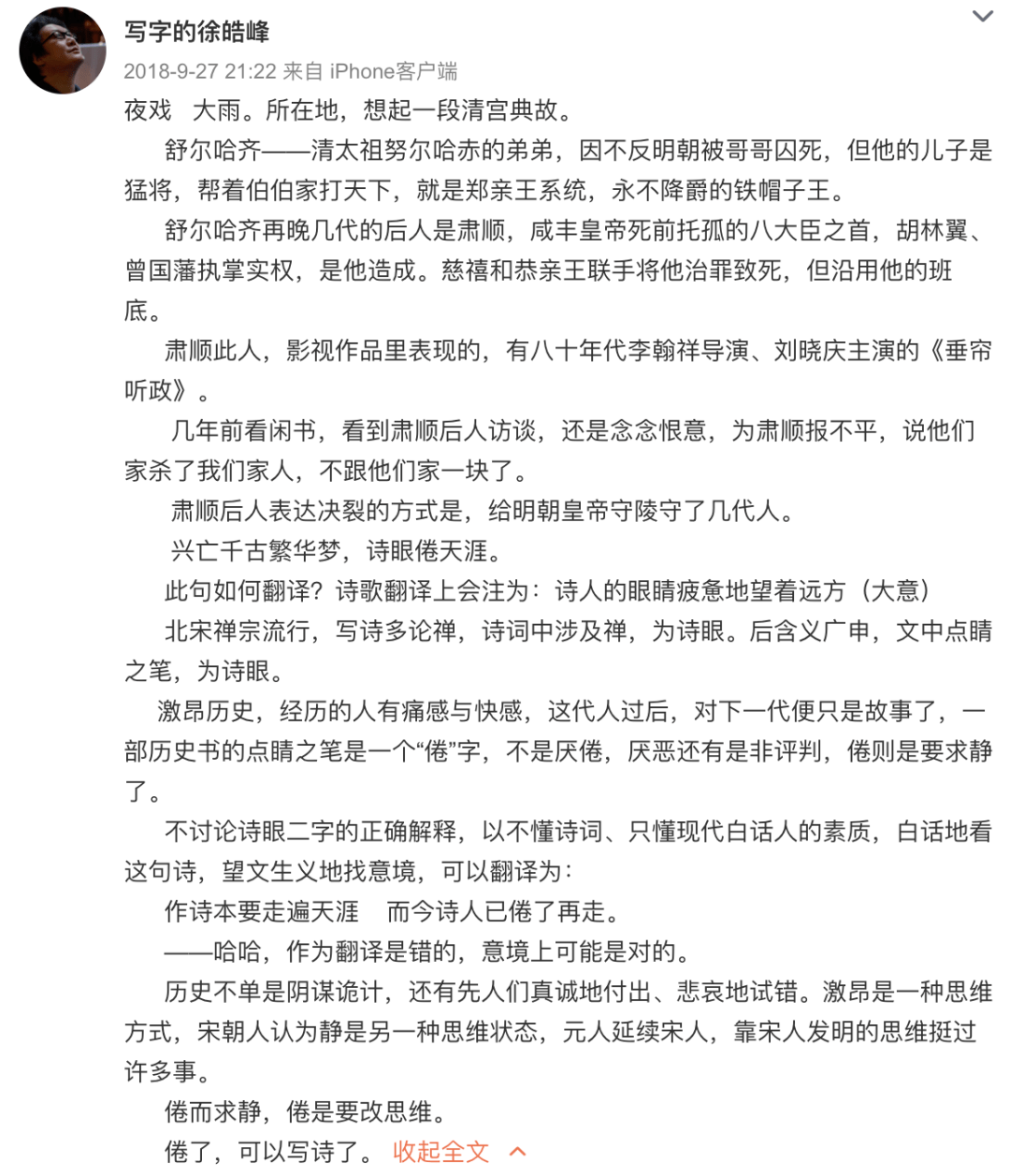 写字的徐皓峰

2018-9-27 21:22 来自 iPhone客户端

夜戏　大雨。所在地，想起一段清宫典故。

舒尔哈齐——清太祖努尔哈赤的弟弟，因不反明朝被哥哥囚死，但他的儿子是猛将，帮着伯伯家打天下，就是郑亲王系统，永不降爵的铁帽子王。

舒尔哈齐再晚几代的后人是肃顺，咸丰皇帝死前托孤的八大臣之首，胡林翼、曾国藩执掌实权，是他造成。慈禧和恭亲王联手将他治罪致死，但沿用他的班底。

肃顺此人，影视作品里表现的，有八十年代李翰祥导演、刘晓庆主演的《垂帘听政》。

几年前看闲书，看到肃顺后人访谈，还是念念恨意，为肃顺报不平，说他们家杀了我们家人，不跟他们家一块了。

肃顺后人表达决裂的方式是，给明朝皇帝守陵守了几代人。

兴亡千古繁华梦，诗眼倦天涯。

此句如何翻译？诗歌翻译上会注为：诗人的眼睛疲惫地望着远方（大意）

北宋禅宗流行，写诗多论禅，诗词中涉及禅，为诗眼。后含义广申，文中点睛之笔，为诗眼。

激昂历史，经历的人有痛感与快感，这代人过后，对下一代便只是故事了，一部历史书的点睛之笔是一个“倦”字，不是厌倦，厌恶还有是非评判，倦则是要求静了。

不讨论诗眼二字的正确解释，以不懂诗词、只懂现代白话人的素质，白话地看这句诗，望文生义地找意境，可以翻译为：

作诗本要走遍天涯　而今诗人已倦了再走。

——哈哈，作为翻译是错的，意境上可能是对的。

历史不单是阴谋诡计，还有先人们真诚地付出、悲哀地试错。激昂是一种思维方式，宋朝人认为静是另一种思维状态，元人延续宋人，靠宋人发明的思维挺过许多事。

倦而求静，倦是要改思维。

倦了，可以写诗了。 收起全文